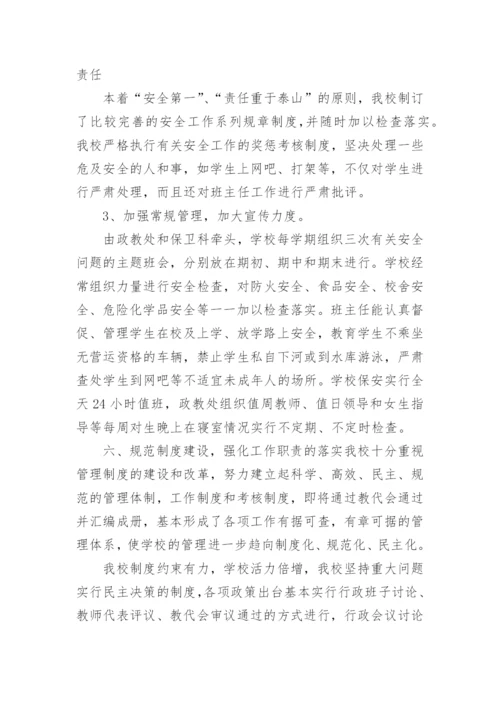 责任

本着“安全第一”、“责任重于泰山”的原则，我校制订了比较完善的安全工作系列规章制度，并随时加以检查落实。我校严格执行有关安全工作的奖惩考核制度，坚决处理一些危及安全的人和事，如学生上网吧、打架等，不仅对学生进行严肃处理，而且还对班主任工作进行严肃批评。

3、加强常规管理，加大宣传力度。

由政教处和保卫科牵头，学校每学期组织三次有关安全问题的主题班会，分别放在期初、期中和期末进行。学校经常组织力量进行安全检查，对防火安全、食品安全、校舍安全、危险化学品安全等一一加以检查落实。班主任能认真督促、管理学生在校及上学、放学路上安全，教育学生不乘坐无营运资格的车辆，禁止学生私自下河或到水库游泳，严肃查处学生到网吧等不适宜未成年人的场所。学校保安实行全天24小时值班，政教处组织值周教师、值日领导和女生指导等每周对生晚上在寝室情况实行不定期、不定时检查。

六、规范制度建设，强化工作职责的落实我校十分重视管理制度的建设和改革，努力建立起科学、高效、民主、规范的管理体制，工作制度和考核制度，即将通过教代会通过并汇编成册，基本形成了各项工作有据可查，有章可据的管理体系，使学校的管理进一步趋向制度化、规范化、民主化。

我校制度约束有力，学校活力倍增，我校坚持重大问题实行民主决策的制度，各项政策出台基本实行行政班子讨论、教师代表评议、教代会审议通过的方式进行，行政会议讨论